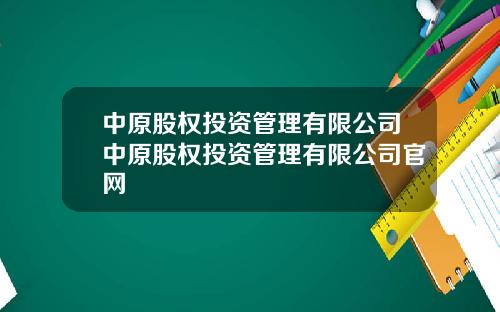 中原股权投资管理有限公司 中原股权投资管理有限公司官网